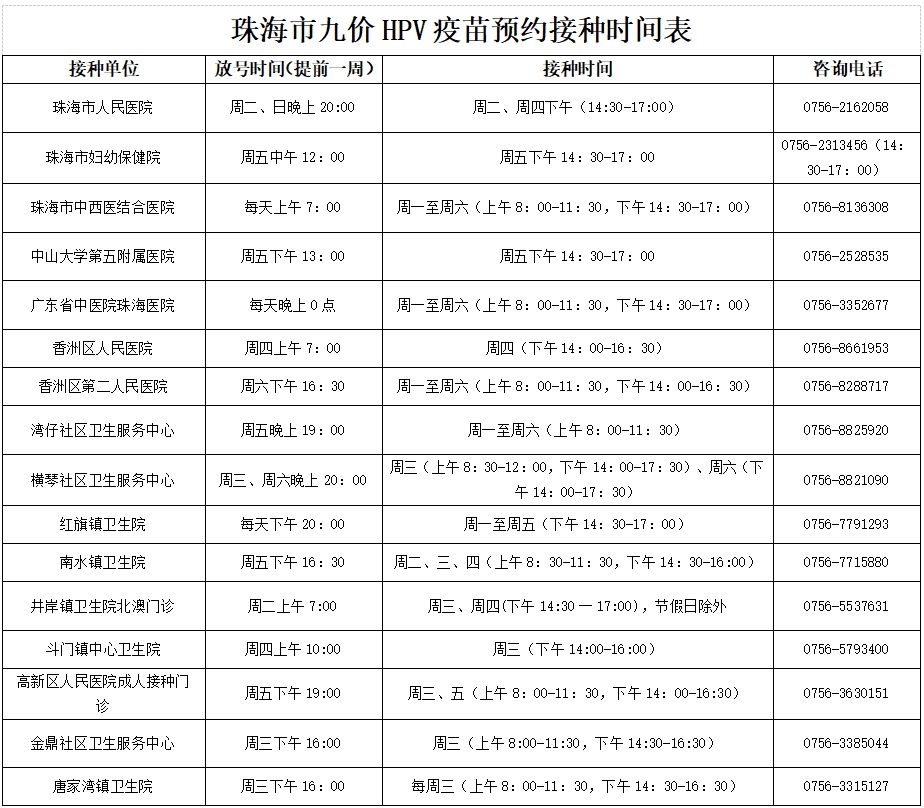 珠海市九价 HPV 疫苗预约接种时间表

| 接种单位 | 放号时间(提前一周) | 接种时间 | 咨询电话 |
|---|---|---|---|
| 珠海市人民医院 | 周二、日晚上 20:00 | 周二、周四下午（14:30-17:00） | 0756-2162058 |
| 珠海市妇幼保健院 | 周五中午 12：00 | 周五下午 14：30-17：00 | 0756-2313456（14：30-17：00） |
| 珠海市中西医结合医院 | 每天上午 7：00 | 周一至周六（上午 8：00-11：30，下午 14：30-17：00） | 0756-8136308 |
| 中山大学第五附属医院 | 周五下午 13：00 | 周五下午 14：30-17：00 | 0756-2528535 |
| 广东省中医院珠海医院 | 每天晚上 0 点 | 周一至周六（上午 8：00-11：30，下午 14：30-17：00） | 0756-3352677 |
| 香洲区人民医院 | 周四上午 7：00 | 周四（下午 14：00-16：30） | 0756-8661953 |
| 香洲区第二人民医院 | 周六下午 16：30 | 周一至周六（上午 8：00-11：30，下午 14：00-16：30） | 0756-8288717 |
| 湾仔社区卫生服务中心 | 周五晚上 19：00 | 周一至周六（上午 8：00-11：30） | 0756-8825920 |
| 横琴社区卫生服务中心 | 周三、周六晚上 20：00 | 周三（上午 8：30-12：00，下午 14：00-17：30）、周六（下午 14：00-17：30） | 0756-8821090 |
| 红旗镇卫生院 | 每天下午 20：00 | 周一至周五（下午 14：30-17：00） | 0756-7791293 |
| 南水镇卫生院 | 周五下午 16：30 | 周二、三、四（上午 8：30-11：30，下午 14：30-16:00） | 0756-7715880 |
| 井岸镇卫生院北澳门诊 | 周二上午 7:00 | 周三、周四(下午 14:30 — 17:00)，节假日除外 | 0756-5537631 |
| 斗门镇中心卫生院 | 周四上午 10:00 | 周三（下午 14:00-16:00） | 0756-5793400 |
| 高新区人民医院成人接种门诊 | 周五下午 19:00 | 周三、五（上午 8：00-11：30，下午 14：00-16:30） | 0756-3630151 |
| 金鼎社区卫生服务中心 | 周三下午 16:00 | 周三（上午 8:00-11:30，下午 14:30-16:30） | 0756-3385044 |
| 唐家湾镇卫生院 | 周三下午 16：00 | 每周三（上午 8：00-11：30，下午 14：30-16：30） | 0756-3315127 |